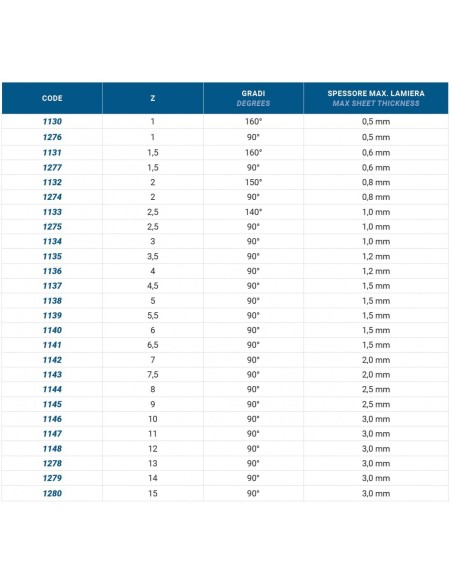 | CODE | Z | GRADI DEGREES | SPESSORE MAX. LAMIERA MAX SHEET THICKNESS |
|---|---|---|---|
| 1130 | 1 | 160° | 0,5 mm |
| 1276 | 1 | 90° | 0,5 mm |
| 1131 | 1,5 | 160° | 0,6 mm |
| 1277 | 1,5 | 90° | 0,6 mm |
| 1132 | 2 | 150° | 0,8 mm |
| 1274 | 2 | 90° | 0,8 mm |
| 1133 | 2,5 | 140° | 1,0 mm |
| 1275 | 2,5 | 90° | 1,0 mm |
| 1134 | 3 | 90° | 1,0 mm |
| 1135 | 3,5 | 90° | 1,2 mm |
| 1136 | 4 | 90° | 1,2 mm |
| 1137 | 4,5 | 90° | 1,5 mm |
| 1138 | 5 | 90° | 1,5 mm |
| 1139 | 5,5 | 90° | 1,5 mm |
| 1140 | 6 | 90° | 1,5 mm |
| 1141 | 6,5 | 90° | 1,5 mm |
| 1142 | 7 | 90° | 2,0 mm |
| 1143 | 7,5 | 90° | 2,0 mm |
| 1144 | 8 | 90° | 2,5 mm |
| 1145 | 9 | 90° | 2,5 mm |
| 1146 | 10 | 90° | 3,0 mm |
| 1147 | 11 | 90° | 3,0 mm |
| 1148 | 12 | 90° | 3,0 mm |
| 1278 | 13 | 90° | 3,0 mm |
| 1279 | 14 | 90° | 3,0 mm |
| 1280 | 15 | 90° | 3,0 mm |